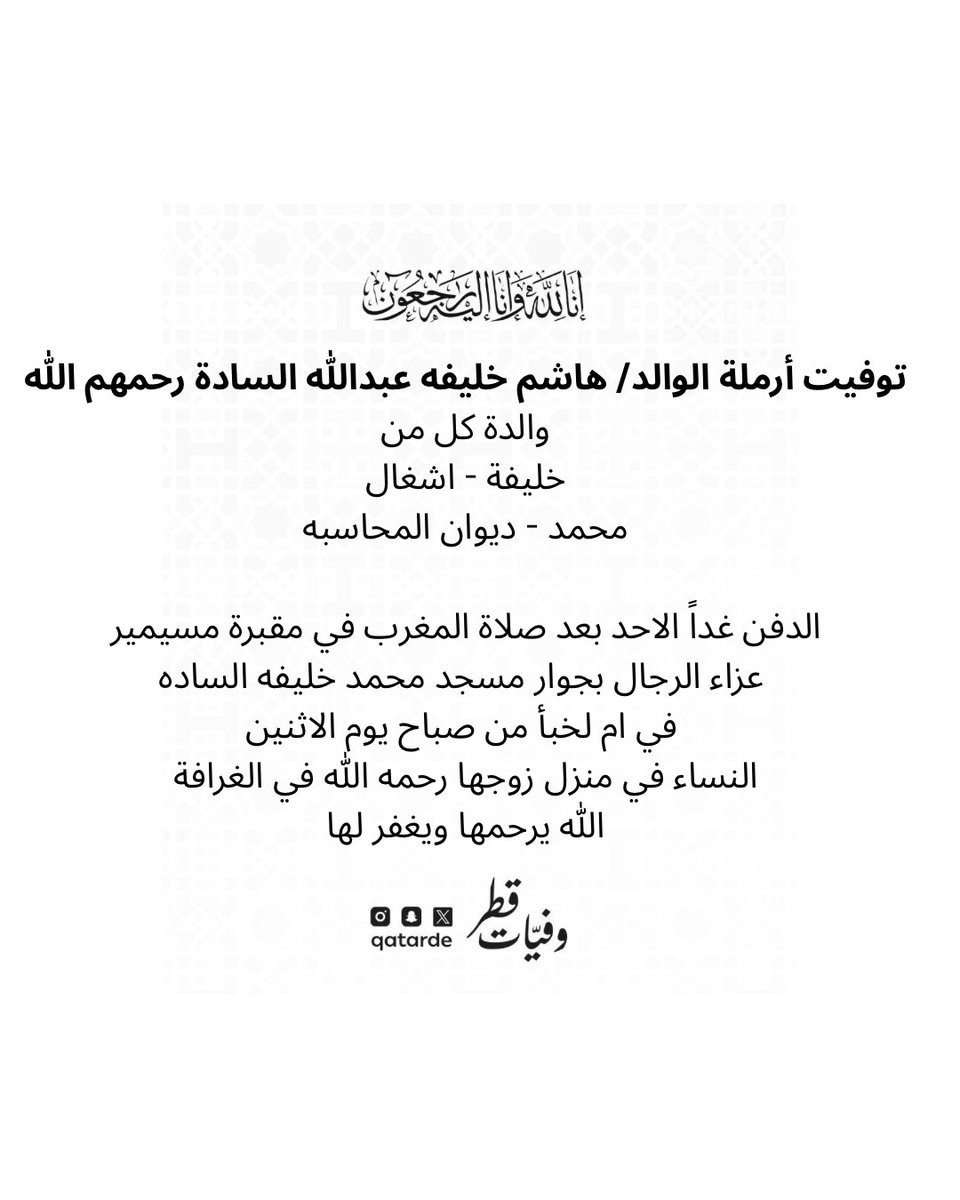 إنا لله وإنا إليه راجعون

توفيت أرملة الوالد/ هاشم خليفه عبدالله السادة رحمهم الله
والدة كل من
خليفة - اشغال
محمد - ديوان المحاسبه

الدفن غداً الاحد بعد صلاة المغرب في مقبرة مسيمير
عزاء الرجال بجوار مسجد محمد خليفه الساده
في ام لخبأ من صباح يوم الاثنين
النساء في منزل زوجها رحمه الله في الغرافة
الله يرحمها ويغفر لها

وفيّات قطر
qatarde